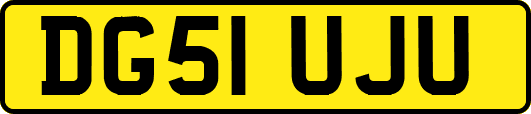 DG51 UJU